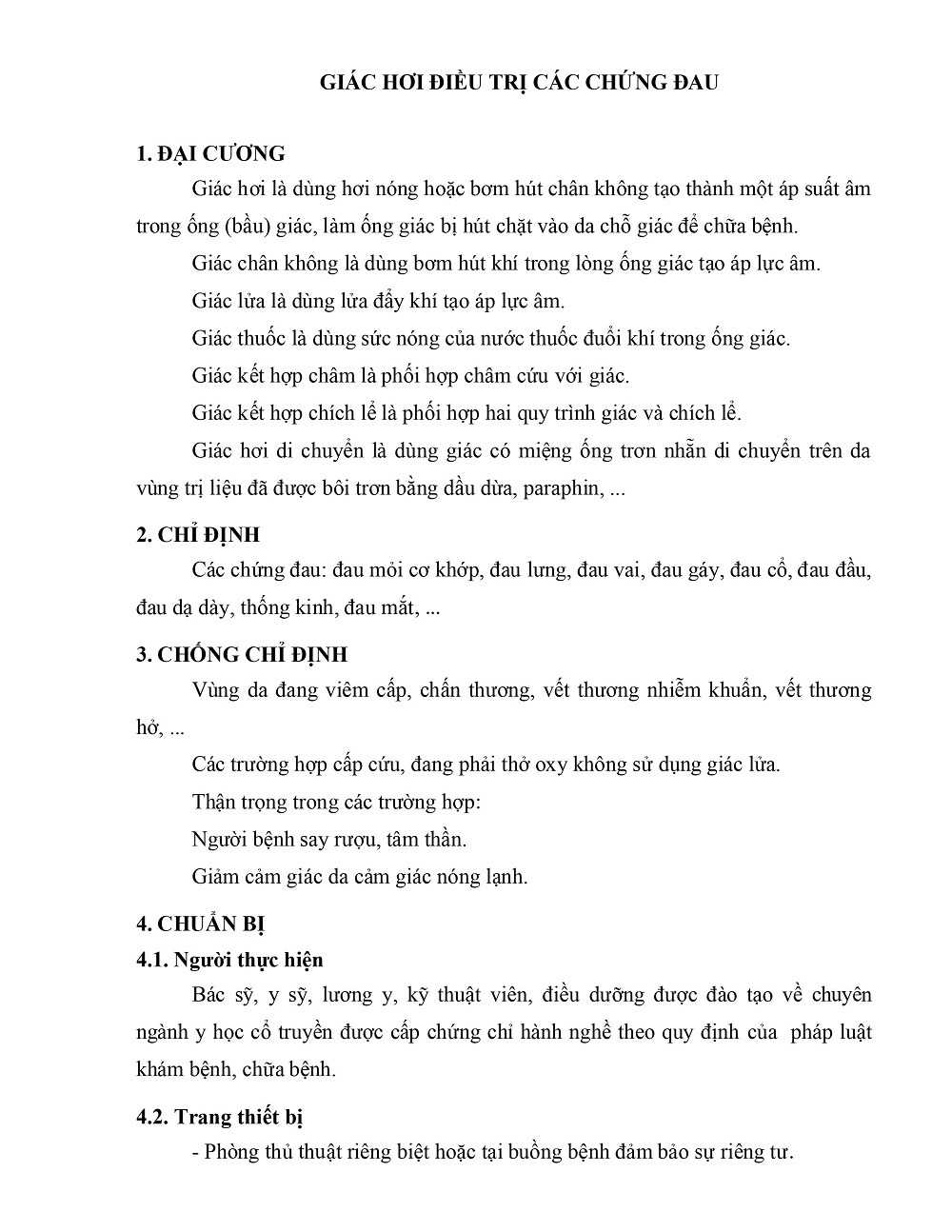 GIÁC HƠI ĐIỀU TRỊ CÁC CHỨNG ĐAU

1. ĐẠI CƯƠNG

Giác hơi là dùng hơi nóng hoặc bơm hút chân không tạo thành một áp suất âm trong ống (bầu) giác, làm ống giác bị hút chặt vào da chỗ giác để chữa bệnh.

Giác chân không là dùng bơm hút khí trong lòng ống giác tạo áp lực âm.

Giác lửa là dùng lửa đẩy khí tạo áp lực âm.

Giác thuốc là dùng sức nóng của nước thuốc đuổi khí trong ống giác.

Giác kết hợp châm là phối hợp châm cứu với giác.

Giác kết hợp chích lể là phối hợp hai quy trình giác và chích lể.

Giác hơi di chuyển là dùng giác có miệng ống trơn nhẵn di chuyển trên da vùng trị liệu đã được bôi trơn bằng dầu dừa, paraphin, ...

2. CHỈ ĐỊNH

Các chứng đau: đau mỏi cơ khớp, đau lưng, đau vai, đau gáy, đau cổ, đau đầu, đau dạ dày, thống kinh, đau mắt, ...

3. CHỐNG CHỈ ĐỊNH

Vùng da đang viêm cấp, chấn thương, vết thương nhiễm khuẩn, vết thương hở, ...

Các trường hợp cấp cứu, đang phải thở oxy không sử dụng giác lửa.

Thận trọng trong các trường hợp:

Người bệnh say rượu, tâm thần.

Giảm cảm giác da cảm giác nóng lạnh.

4. CHUẨN BỊ

4.1. Người thực hiện

Bác sỹ, y sỹ, lương y, kỹ thuật viên, điều dưỡng được đào tạo về chuyên ngành y học cổ truyền được cấp chứng chỉ hành nghề theo quy định của pháp luật khám bệnh, chữa bệnh.

4.2. Trang thiết bị

- Phòng thủ thuật riêng biệt hoặc tại buồng bệnh đảm bảo sự riêng tư.